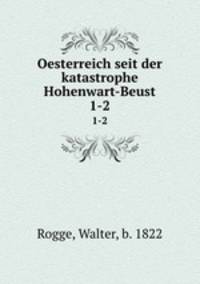 Oesterreich seit der katastrophe Hohenwart-Beust 1-2

1-2

Rogge, Walter, b. 1822